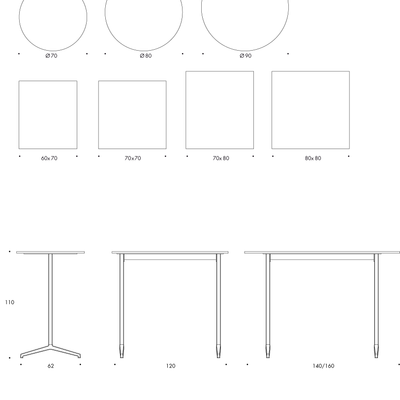 Ø70 Ø80 Ø90

60x70 70x70 70x80 80x80

110

62 120 140/160